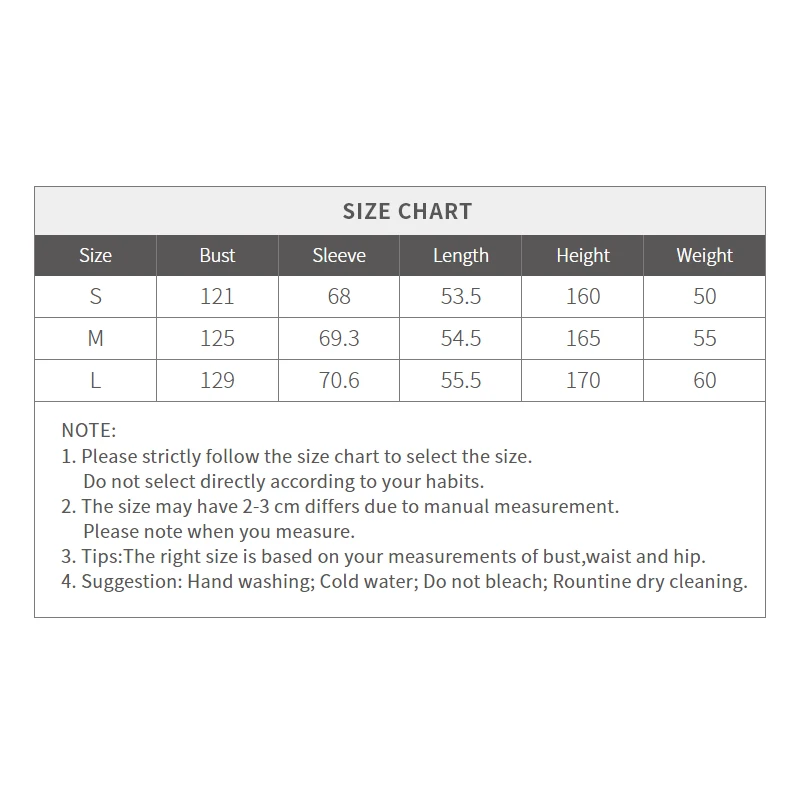 SIZE CHART

| Size | Bust | Sleeve | Length | Height | Weight |
|---|---|---|---|---|---|
| S | 121 | 68 | 53.5 | 160 | 50 |
| M | 125 | 69.3 | 54.5 | 165 | 55 |
| L | 129 | 70.6 | 55.5 | 170 | 60 |

NOTE:
1. Please strictly follow the size chart to select the size. Do not select directly according to your habits.
2. The size may have 2-3 cm differs due to manual measurement. Please note when you measure.
3. Tips:The right size is based on your measurements of bust,waist and hip.
4. Suggestion: Hand washing; Cold water; Do not bleach; Rountine dry cleaning.